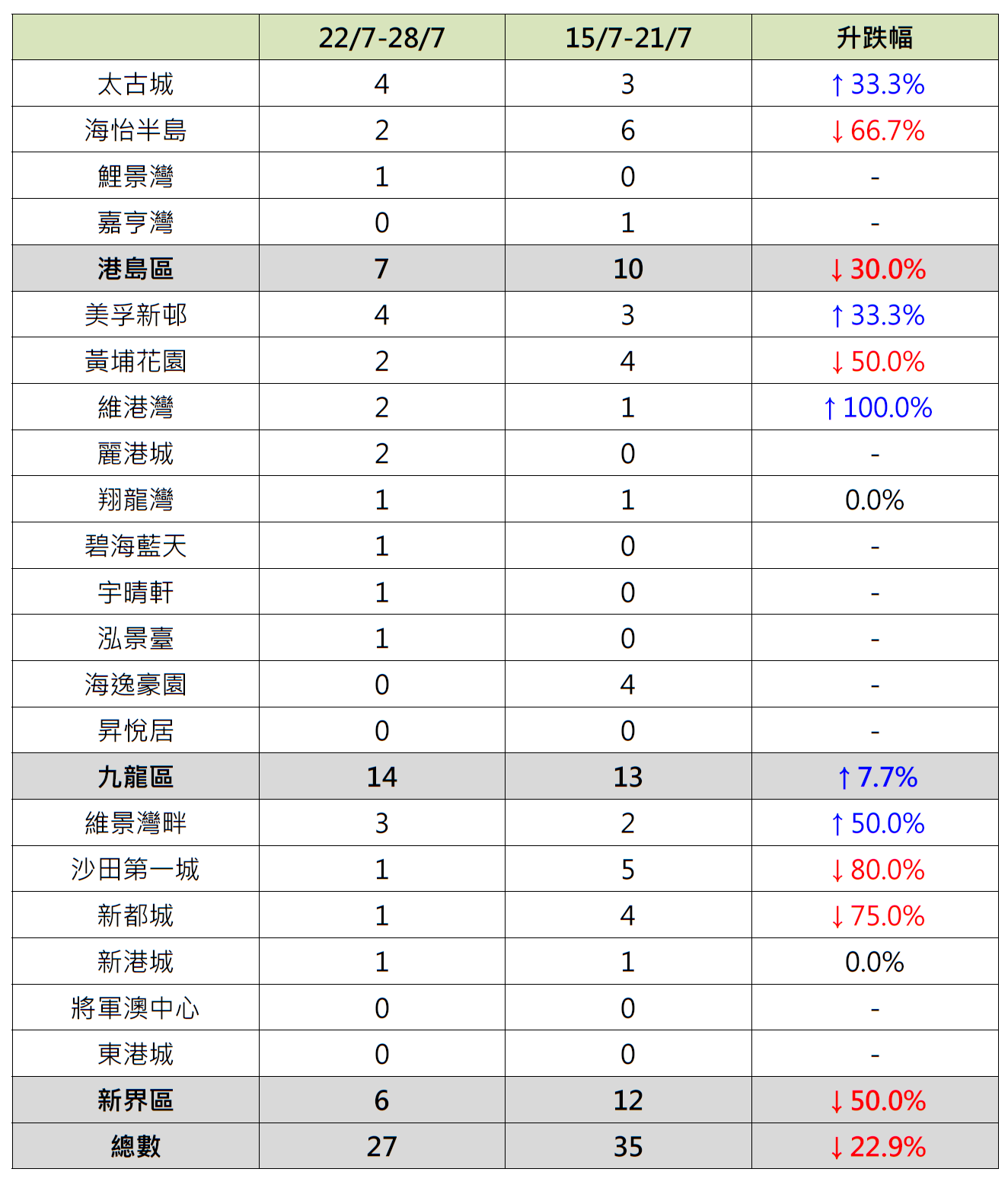 | | 22/7-28/7 | 15/7-21/7 | 升跌幅 |
|---|---|---|---|
| 太古城 | 4 | 3 | ↑33.3% |
| 海怡半島 | 2 | 6 | ↓66.7% |
| 鯉景灣 | 1 | 0 | - |
| 嘉亨灣 | 0 | 1 | - |
| 港島區 | 7 | 10 | ↓30.0% |
| 美孚新邨 | 4 | 3 | ↑33.3% |
| 黃埔花園 | 2 | 4 | ↓50.0% |
| 維港灣 | 2 | 1 | ↑100.0% |
| 麗港城 | 2 | 0 | - |
| 翔龍灣 | 1 | 1 | 0.0% |
| 碧海藍天 | 1 | 0 | - |
| 宇晴軒 | 1 | 0 | - |
| 泓景臺 | 1 | 0 | - |
| 海逸豪園 | 0 | 4 | - |
| 昇悅居 | 0 | 0 | - |
| 九龍區 | 14 | 13 | ↑7.7% |
| 維景灣畔 | 3 | 2 | ↑50.0% |
| 沙田第一城 | 1 | 5 | ↓80.0% |
| 新都城 | 1 | 4 | ↓75.0% |
| 新港城 | 1 | 1 | 0.0% |
| 將軍澳中心 | 0 | 0 | - |
| 東港城 | 0 | 0 | - |
| 新界區 | 6 | 12 | ↓50.0% |
| 總數 | 27 | 35 | ↓22.9% |